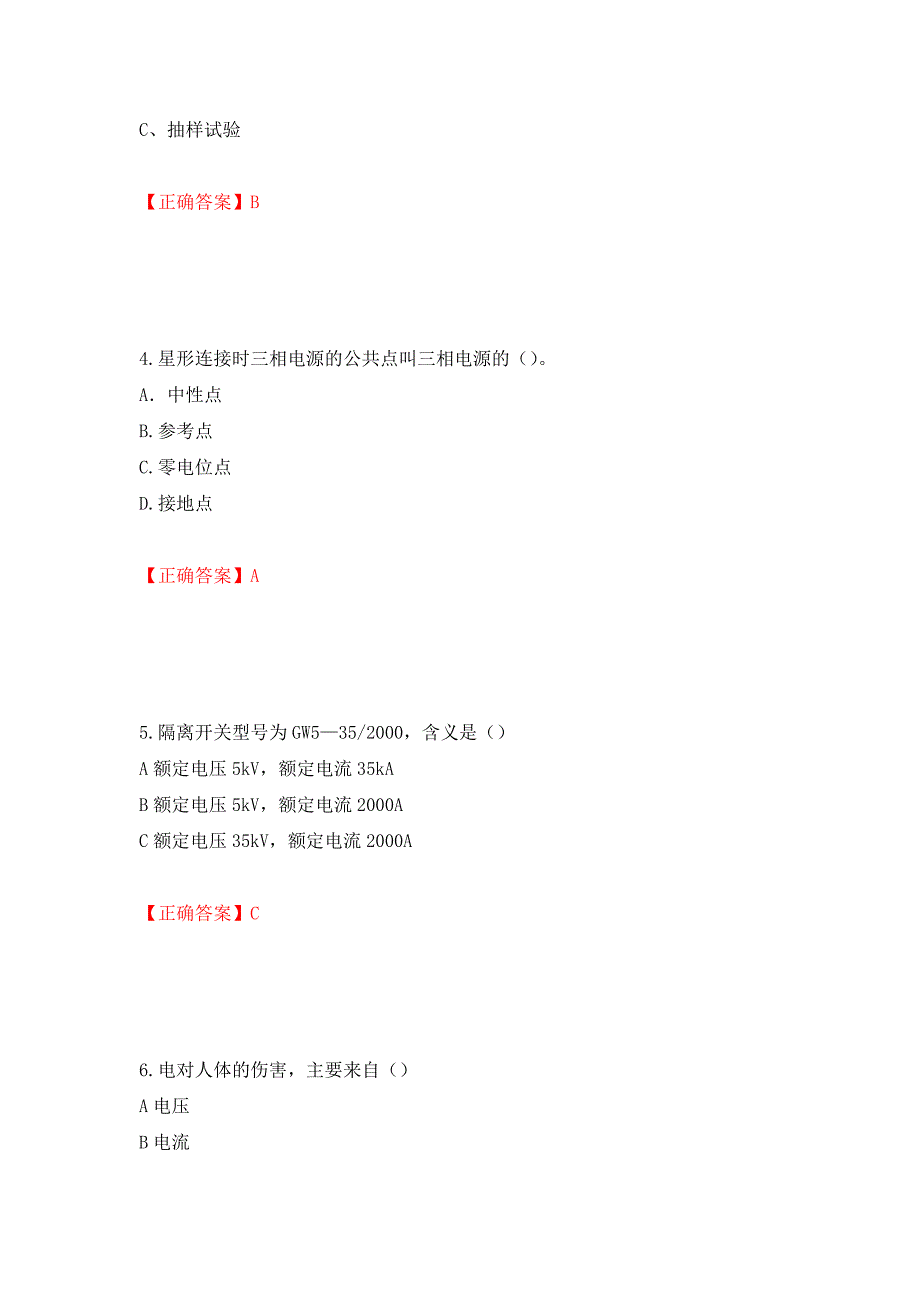 C、抽样试验

【正确答案】B

4.星形连接时三相电源的公共点叫三相电源的（）。

A. 中性点

B.参考点

C.零电位点

D.接地点

【正确答案】A

5.隔离开关型号为GW5—35/2000，含义是（）

A 额定电压5kV，额定电流35kA

B 额定电压5kV，额定电流2000A

C 额定电压35kV，额定电流2000A

【正确答案】C

6.电对人体的伤害，主要来自（）

A 电压

B 电流